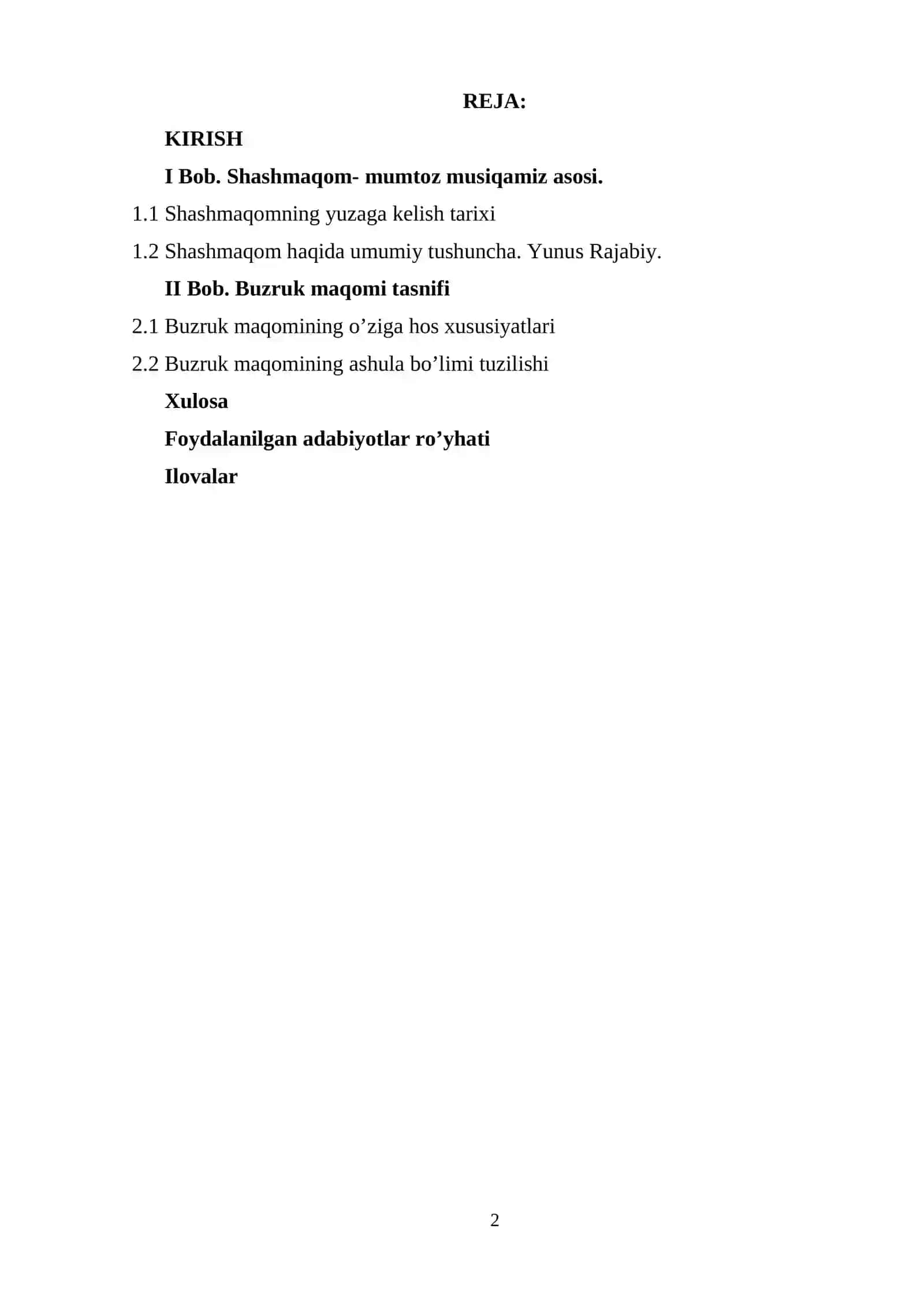 REJA:

KIRISH

I Bob. Shashmaqom- mumtoz musiqamiz asosi.

1.1 Shashmaqomning yuzaga kelish tarixi

1.2 Shashmaqom haqida umumiy tushuncha. Yunus Rajabiy.

II Bob. Buzruk maqomi tasnifi

2.1 Buzruk maqomining o’ziga hos xususiyatlari

2.2 Buzruk maqomining ashula bo’limi tuzilishi

Xulosa

Foydalanilgan adabiyotlar ro’yhati

Ilovalar

2